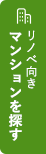 リノベ向き
マンションを探す